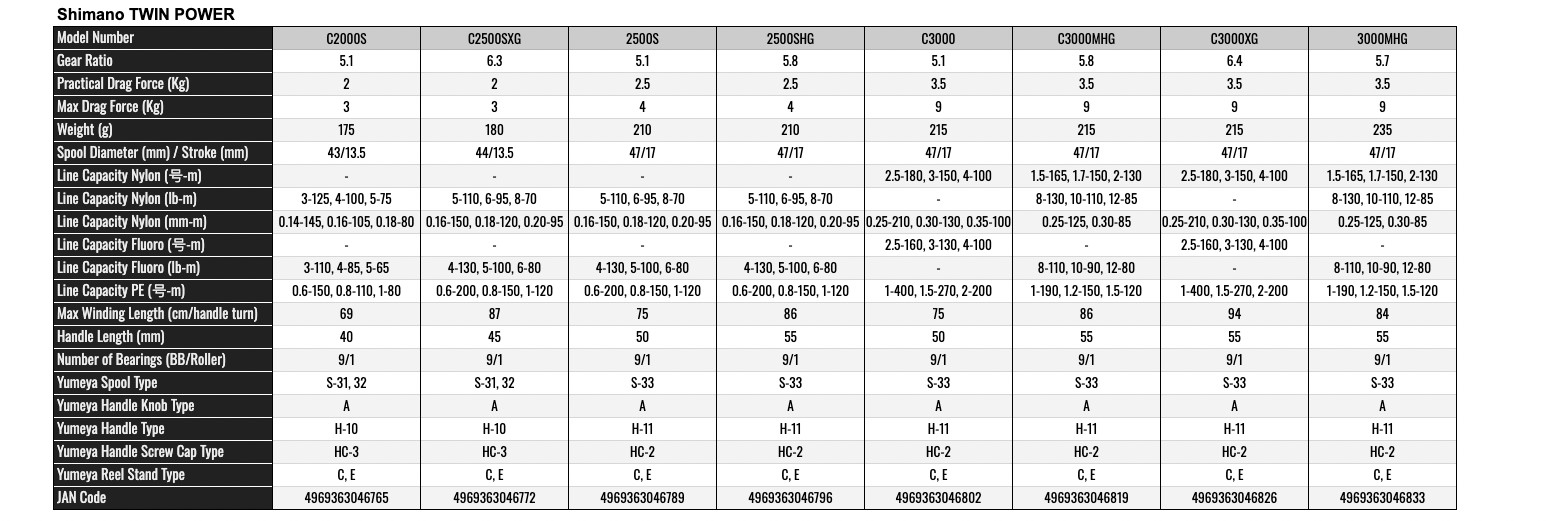 Shimano TWIN POWER

| Model Number | C2000S | C2500SXG | 2500S | 2500SHG | C3000 | C3000MHG | C3000XG | 3000MHG |
|---|---|---|---|---|---|---|---|---|
| Gear Ratio | 5.1 | 6.3 | 5.1 | 5.8 | 5.1 | 5.8 | 6.4 | 5.7 |
| Practical Drag Force (Kg) | 2 | 2 | 2.5 | 2.5 | 3.5 | 3.5 | 3.5 | 3.5 |
| Max Drag Force (Kg) | 3 | 3 | 4 | 4 | 9 | 9 | 9 | 9 |
| Weight (g) | 175 | 180 | 210 | 210 | 215 | 215 | 215 | 235 |
| Spool Diameter (mm) / Stroke (mm) | 43/13.5 | 44/13.5 | 47/17 | 47/17 | 47/17 | 47/17 | 47/17 | 47/17 |
| Line Capacity Nylon (号-m) | - | - | - | - | 2.5-180, 3-150, 4-100 | 1.5-165, 1.7-150, 2-130 | 2.5-180, 3-150, 4-100 | 1.5-165, 1.7-150, 2-130 |
| Line Capacity Nylon (lb-m) | 3-125, 4-100, 5-75 | 5-110, 6-95, 8-70 | 5-110, 6-95, 8-70 | 5-110, 6-95, 8-70 | - | 8-130, 10-110, 12-85 | - | 8-130, 10-110, 12-85 |
| Line Capacity Nylon (mm-m) | 0.14-145, 0.16-105, 0.18-80 | 0.16-150, 0.18-120, 0.20-95 | 0.16-150, 0.18-120, 0.20-95 | 0.16-150, 0.18-120, 0.20-95 | 0.25-210, 0.30-130, 0.35-100 | 0.25-125, 0.30-85 | 0.25-210, 0.30-130, 0.35-100 | 0.25-125, 0.30-85 |
| Line Capacity Fluoro (号-m) | - | - | - | - | 2.5-160, 3-130, 4-100 | - | 2.5-160, 3-130, 4-100 | - |
| Line Capacity Fluoro (lb-m) | 3-110, 4-85, 5-65 | 4-130, 5-100, 6-80 | 4-130, 5-100, 6-80 | 4-130, 5-100, 6-80 | - | 8-110, 10-90, 12-80 | - | 8-110, 10-90, 12-80 |
| Line Capacity PE (号-m) | 0.6-150, 0.8-110, 1-80 | 0.6-200, 0.8-150, 1-120 | 0.6-200, 0.8-150, 1-120 | 0.6-200, 0.8-150, 1-120 | 1-400, 1.5-270, 2-200 | 1-190, 1.2-150, 1.5-120 | 1-400, 1.5-270, 2-200 | 1-190, 1.2-150, 1.5-120 |
| Max Winding Length (cm/handle turn) | 69 | 87 | 75 | 86 | 75 | 86 | 94 | 84 |
| Handle Length (mm) | 40 | 45 | 50 | 55 | 50 | 55 | 55 | 55 |
| Number of Bearings (BB/Roller) | 9/1 | 9/1 | 9/1 | 9/1 | 9/1 | 9/1 | 9/1 | 9/1 |
| Yumeya Spool Type | S-31, 32 | S-31, 32 | S-33 | S-33 | S-33 | S-33 | S-33 | S-33 |
| Yumeya Handle Knob Type | A | A | A | A | A | A | A | A |
| Yumeya Handle Type | H-10 | H-10 | H-11 | H-11 | H-11 | H-11 | H-11 | H-11 |
| Yumeya Handle Screw Cap Type | HC-3 | HC-3 | HC-2 | HC-2 | HC-2 | HC-2 | HC-2 | HC-2 |
| Yumeya Reel Stand Type | C, E | C, E | C, E | C, E | C, E | C, E | C, E | C, E |
| JAN Code | 4969363046765 | 4969363046772 | 4969363046789 | 4969363046796 | 4969363046802 | 4969363046819 | 4969363046826 | 4969363046833 |